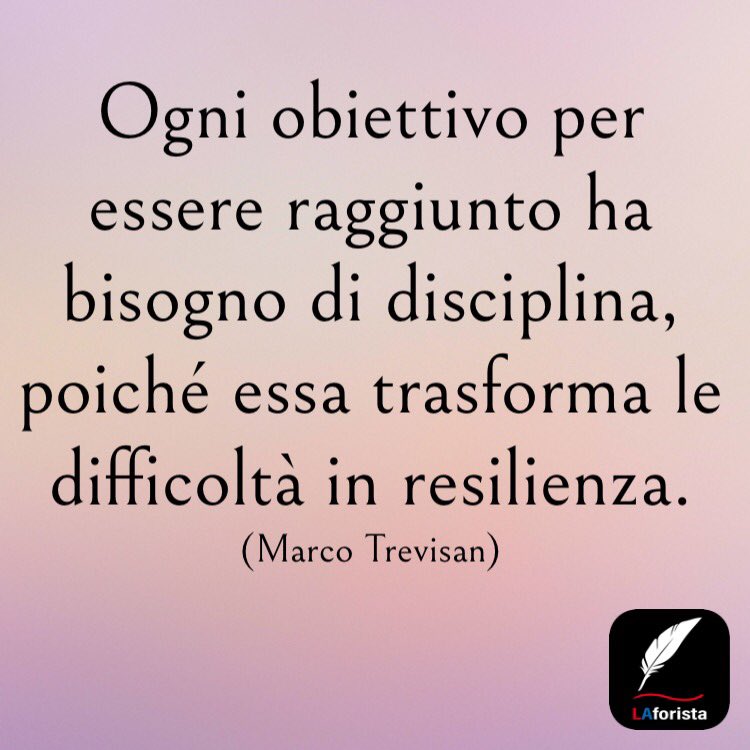 Ogni obiettivo per essere raggiunto ha bisogno di disciplina, poiché essa trasforma le difficoltà in resilienza.
(Marco Trevisan)

LAforista